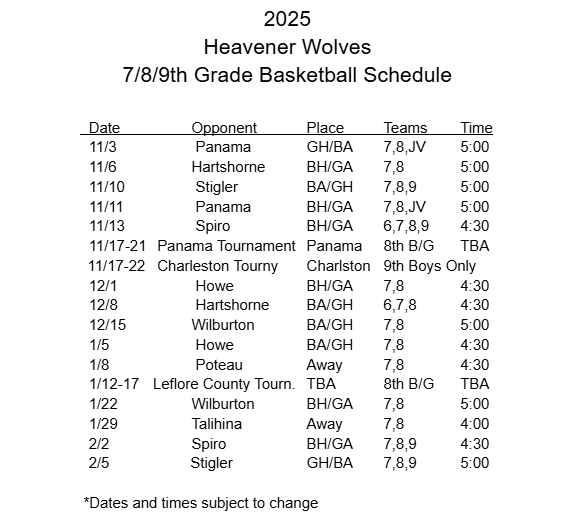 2025
Heavener Wolves
7/8/9th Grade Basketball Schedule

| Date | Opponent | Place | Teams | Time |
|---|---|---|---|---|
| 11/3 | Panama | GH/BA | 7,8,JV | 5:00 |
| 11/6 | Hartshorne | BH/GA | 7,8 | 5:00 |
| 11/10 | Stigler | BA/GH | 7,8,9 | 5:00 |
| 11/11 | Panama | BH/GA | 7,8,JV | 5:00 |
| 11/13 | Spiro | BH/GA | 6,7,8,9 | 4:30 |
| 11/17-21 | Panama Tournament | Panama | 8th B/G | TBA |
| 11/17-22 | Charleston Tourny | Charlston | 9th Boys Only | |
| 12/1 | Howe | BH/GA | 7,8 | 4:30 |
| 12/8 | Hartshorne | BA/GH | 6,7,8 | 4:30 |
| 12/15 | Wilburton | BA/GH | 7,8 | 5:00 |
| 1/5 | Howe | BA/GH | 7,8 | 4:30 |
| 1/8 | Poteau | Away | 7,8 | 4:30 |
| 1/12-17 | Leflore County Tourn. | TBA | 8th B/G | TBA |
| 1/22 | Wilburton | BH/GA | 7,8 | 5:00 |
| 1/29 | Talihina | Away | 7,8 | 4:00 |
| 2/2 | Spiro | BH/GA | 7,8,9 | 4:30 |
| 2/5 | Stigler | GH/BA | 7,8,9 | 5:00 |

*Dates and times subject to change